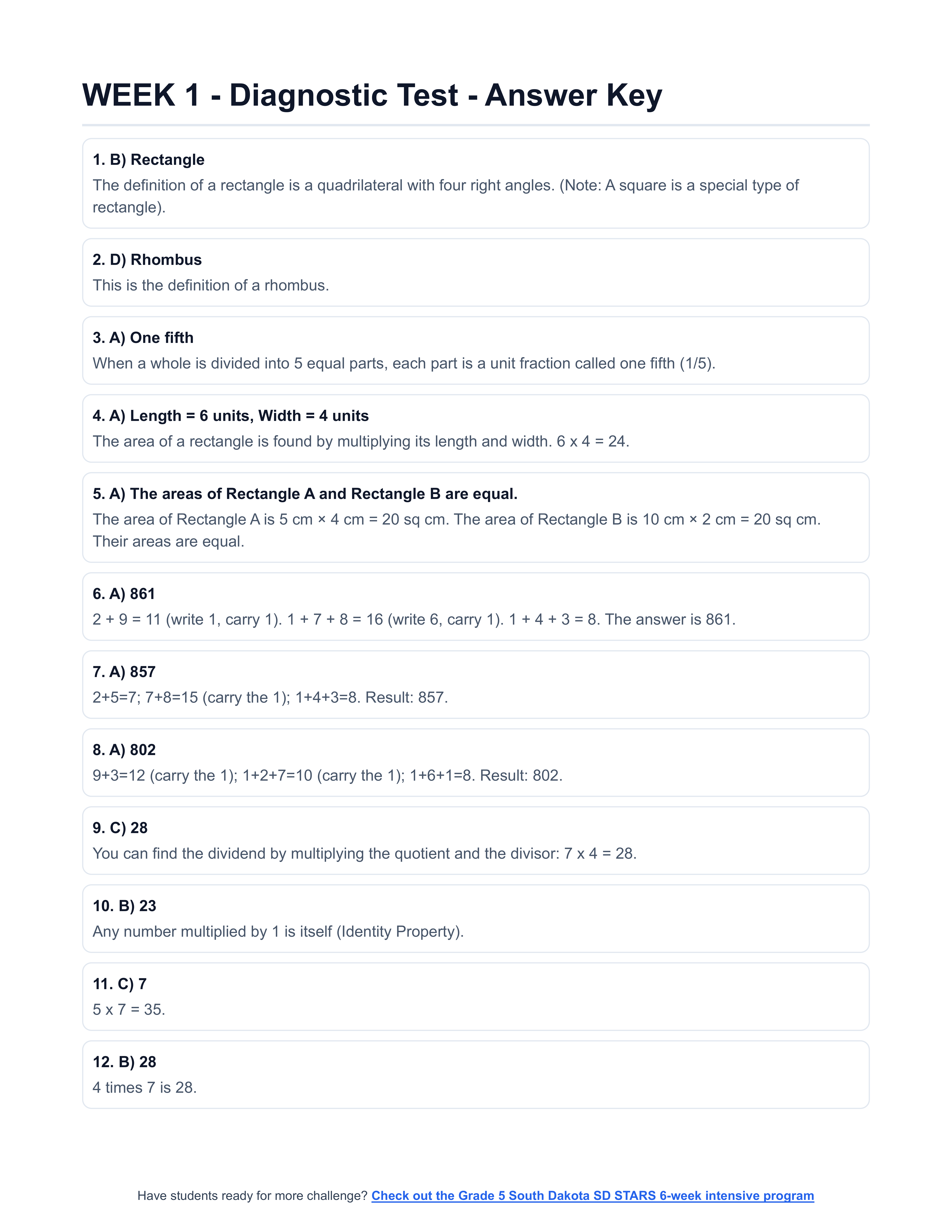 WEEK 1 - Diagnostic Test - Answer Key

1. B) Rectangle
The definition of a rectangle is a quadrilateral with four right angles. (Note: A square is a special type of rectangle).

2. D) Rhombus
This is the definition of a rhombus.

3. A) One fifth
When a whole is divided into 5 equal parts, each part is a unit fraction called one fifth (1/5).

4. A) Length = 6 units, Width = 4 units
The area of a rectangle is found by multiplying its length and width. 6 x 4 = 24.

5. A) The areas of Rectangle A and Rectangle B are equal.
The area of Rectangle A is 5 cm × 4 cm = 20 sq cm. The area of Rectangle B is 10 cm × 2 cm = 20 sq cm. Their areas are equal.

6. A) 861
2 + 9 = 11 (write 1, carry 1). 1 + 7 + 8 = 16 (write 6, carry 1). 1 + 4 + 3 = 8. The answer is 861.

7. A) 857
2+5=7; 7+8=15 (carry the 1); 1+4+3=8. Result: 857.

8. A) 802
9+3=12 (carry the 1); 1+2+7=10 (carry the 1); 1+6+1=8. Result: 802.

9. C) 28
You can find the dividend by multiplying the quotient and the divisor: 7 x 4 = 28.

10. B) 23
Any number multiplied by 1 is itself (Identity Property).

11. C) 7
5 x 7 = 35.

12. B) 28
4 times 7 is 28.

Have students ready for more challenge? Check out the Grade 5 South Dakota SD STARS 6-week intensive program